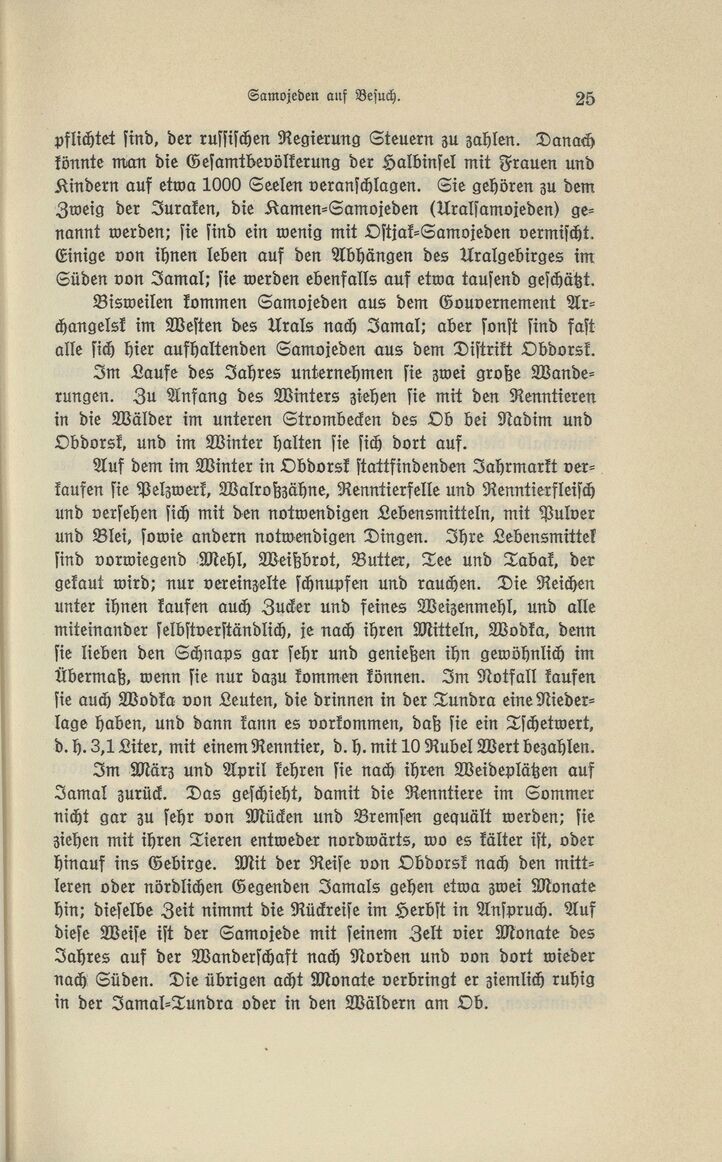 Samojeden auf Besuch.

25

pflichtet sind, der russischen Regierung Steuern zu zahlen. Danach könnte man die Gesamtbevölkerung der Halbinsel mit Frauen und Kindern auf etwa 1000 Seelen veranschlagen. Sie gehören zu dem Zweig der Juraken, die Kamen-Samojeden (Uralsamojeden) genannt werden; sie sind ein wenig mit Ostjak-Samojeden vermischt. Einige von ihnen leben auf den Abhängen des Uralgebirges im Süden von Jamal; sie werden ebenfalls auf etwa tausend geschätzt.

Bisweilen kommen Samojeden aus dem Gouvernement Archangelsk im Westen des Urals nach Jamal; aber sonst sind fast alle sich hier aufhaltenden Samojeden aus dem Distrikt Obdorsk.

Im Laufe des Jahres unternehmen sie zwei große Wanderungen. Zu Anfang des Winters ziehen sie mit den Renntieren in die Wälder im unteren Strombecken des Ob bei Nadim und Obdorsk, und im Winter halten sie sich dort auf.

Auf dem im Winter in Obdorsk stattfindenden Jahrmarkt verkaufen sie Pelzwerk, Walroßzähne, Renntierfelle und Renntierfleisch und versehen sich mit den notwendigen Lebensmitteln, mit Pulver und Blei, sowie andern notwendigen Dingen. Ihre Lebensmittel sind vorwiegend Mehl, Weißbrot, Butter, Tee und Tabak, der gekaut wird; nur vereinzelte schnupfen und rauchen. Die Reichen unter ihnen kaufen auch Zucker und feines Weizenmehl, und alle miteinander selbstverständlich, je nach ihren Mitteln, Wodka, denn sie lieben den Schnaps gar sehr und genießen ihn gewöhnlich im Übermaß, wenn sie nur dazu kommen können. Im Notfall kaufen sie auch Wodka von Leuten, die drinnen in der Tundra eine Niederlage haben, und dann kann es vorkommen, daß sie ein Tschetwert, d. h. 3,1 Liter, mit einem Renntier, d. h. mit 10 Rubel Wert bezahlen.

Im März und April kehren sie nach ihren Weideplätzen auf Jamal zurück. Das geschieht, damit die Renntiere im Sommer nicht gar zu sehr von Mücken und Bremsen gequält werden; sie ziehen mit ihren Tieren entweder nordwärts, wo es kälter ist, oder hinauf ins Gebirge. Mit der Reise von Obdorsk nach den mittleren oder nördlichen Gegenden Jamals gehen etwa zwei Monate hin; dieselbe Zeit nimmt die Rückreise im Herbst in Anspruch. Auf diese Weise ist der Samojede mit seinem Zelt vier Monate des Jahres auf der Wanderschaft nach Norden und von dort wieder nach Süden. Die übrigen acht Monate verbringt er ziemlich ruhig in der Jamal-Tundra oder in den Wäldern am Ob.